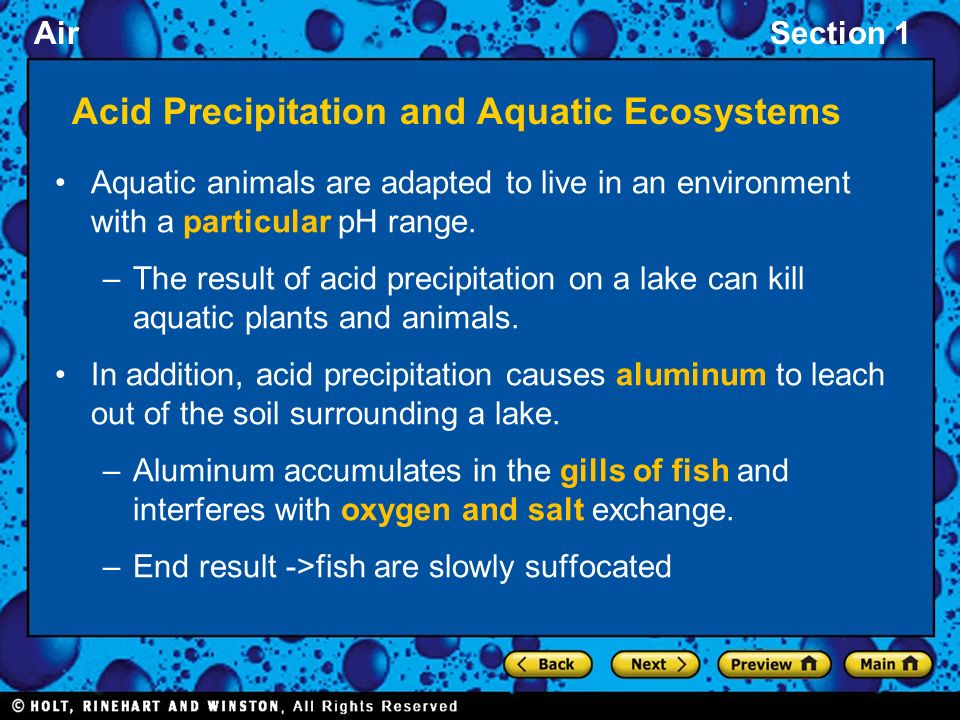 Air

Section 1

Acid Precipitation and Aquatic Ecosystems

• Aquatic animals are adapted to live in an environment with a particular pH range.

– The result of acid precipitation on a lake can kill aquatic plants and animals.

• In addition, acid precipitation causes aluminum to leach out of the soil surrounding a lake.

– Aluminum accumulates in the gills of fish and interferes with oxygen and salt exchange.

– End result ->fish are slowly suffocated

Back Next Preview Main

© HOLT, RINEHART AND WINSTON, All Rights Reserved